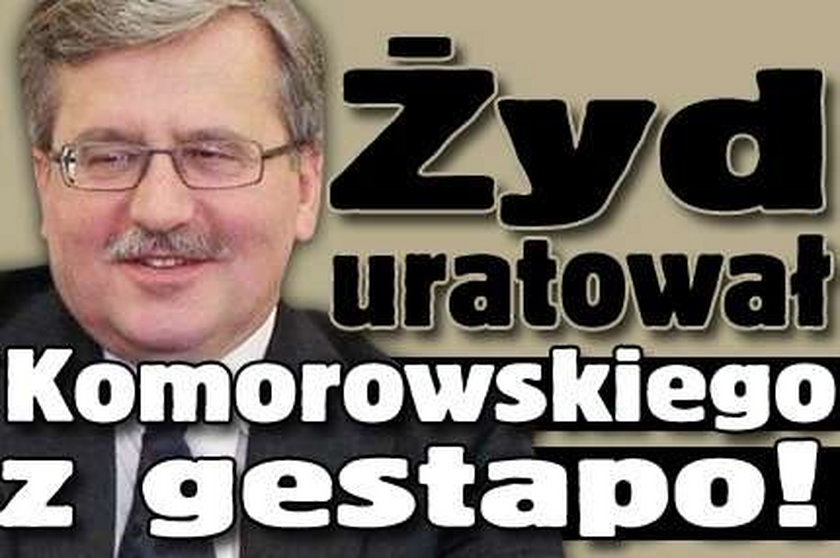 Żyd uratował Komorowskiego z gestapo!